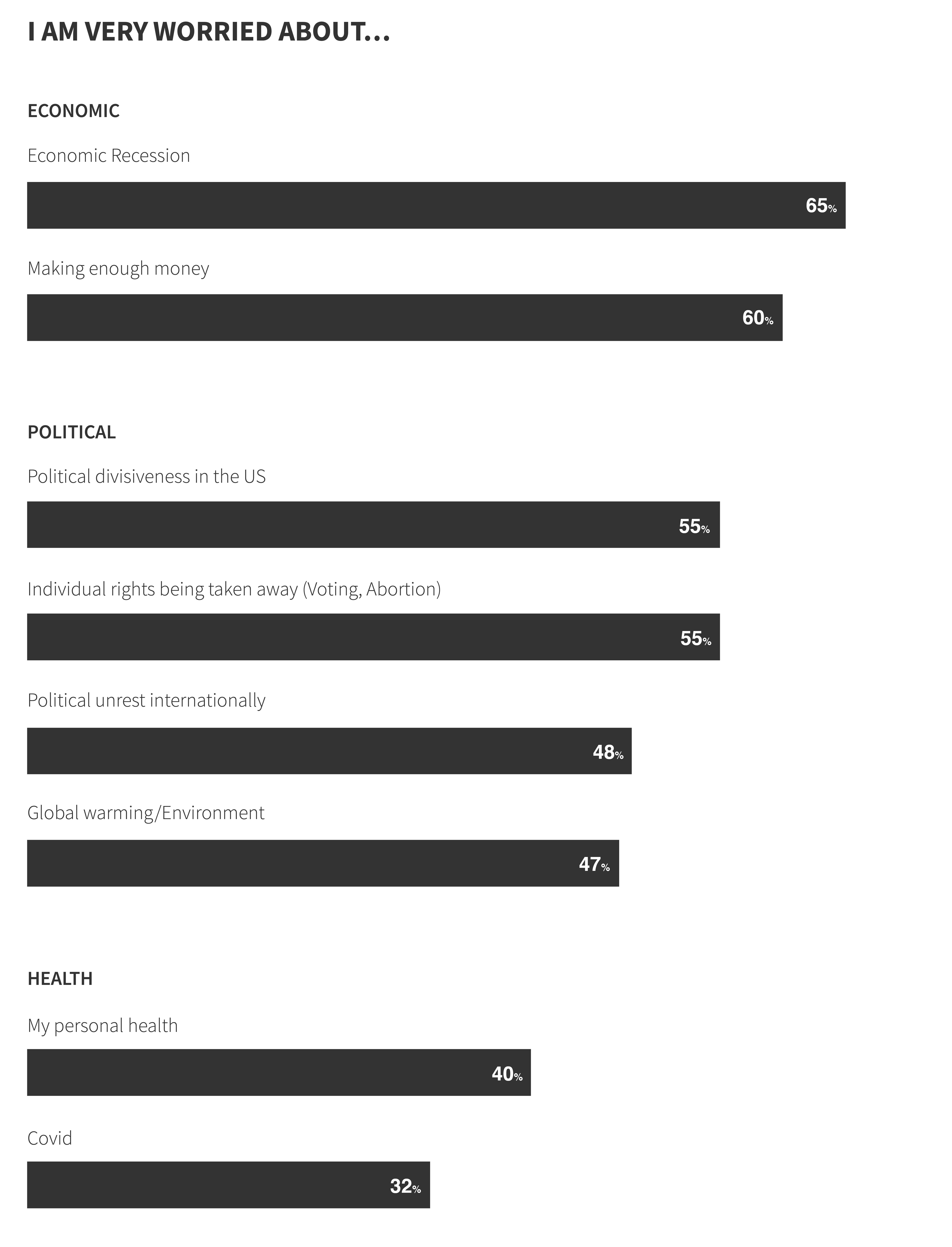 I AM VERY WORRIED ABOUT...

ECONOMIC

Economic Recession

65%

Making enough money

60%

POLITICAL

Political divisiveness in the US

55%

Individual rights being taken away (Voting, Abortion)

55%

Political unrest internationally

48%

Global warming/Environment

47%

HEALTH

My personal health

40%

Covid

32%